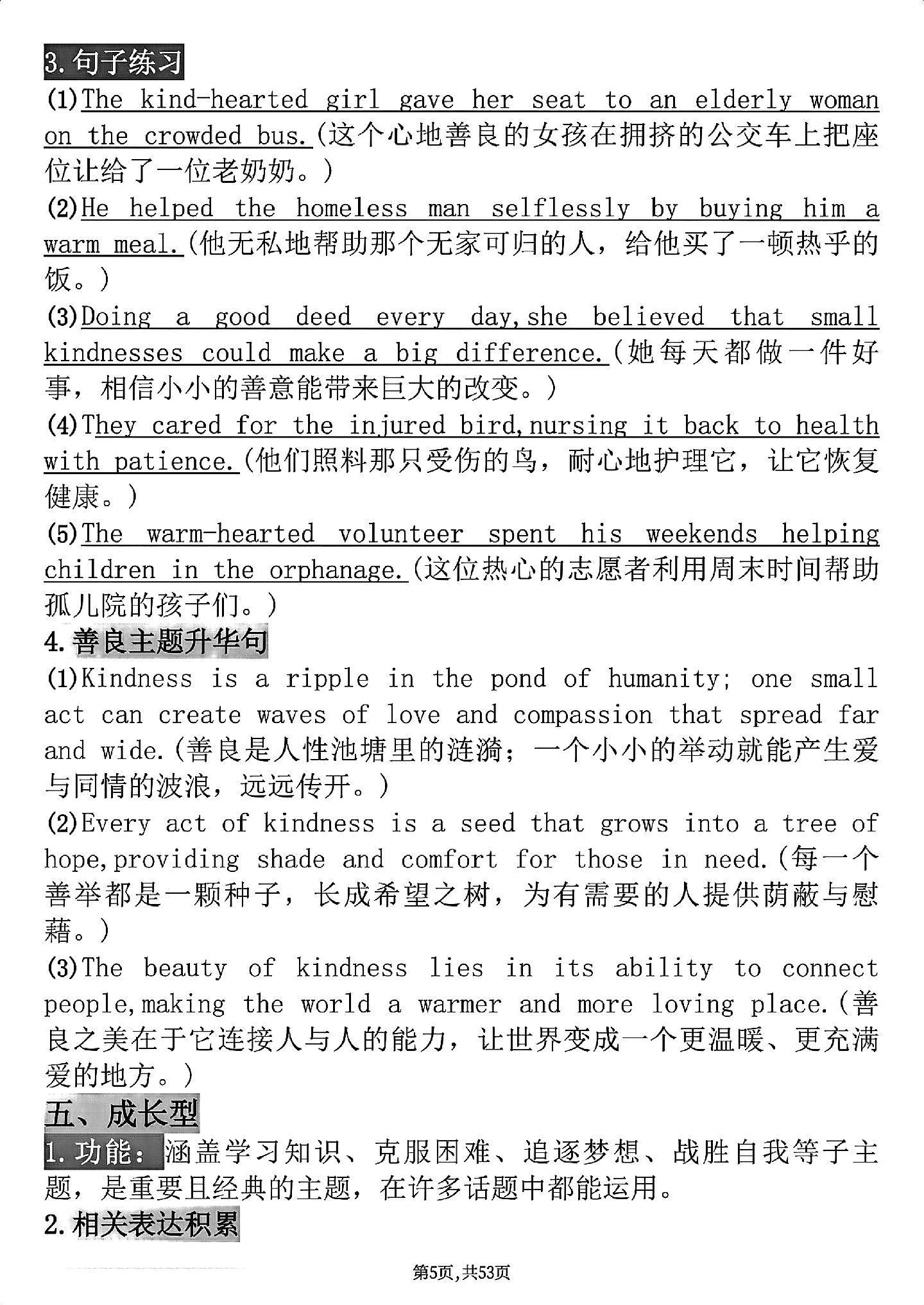 3. 句子练习

(1)The kind-hearted girl gave her seat to an elderly woman on the crowded bus.(这个心地善良的女孩在拥挤的公交车上把座位让给了一位老奶奶。)

(2)He helped the homeless man selflessly by buying him a warm meal.(他无私地帮助那个无家可归的人，给他买了一顿热乎的饭。)

(3)Doing a good deed every day,she believed that small kindnesses could make a big difference.(她每天都做一件好事，相信小小的善意能带来巨大的改变。)

(4)They cared for the injured bird,nursing it back to health with patience.(他们照料那只受伤的鸟，耐心地护理它，让它恢复健康。)

(5)The warm-hearted volunteer spent his weekends helping children in the orphanage.(这位热心的志愿者利用周末时间帮助孤儿院的孩子们。)

4. 善良主题升华句

(1)Kindness is a ripple in the pond of humanity; one small act can create waves of love and compassion that spread far and wide.(善良是人性池塘里的涟漪；一个小小的举动就能产生爱与同情的波浪，远远传开。)

(2)Every act of kindness is a seed that grows into a tree of hope,providing shade and comfort for those in need.(每一个善举都是一颗种子，长成希望之树，为有需要的人提供荫蔽与慰藉。)

(3)The beauty of kindness lies in its ability to connect people,making the world a warmer and more loving place.(善良之美在于它连接人与人的能力，让世界变成一个更温暖、更充满爱的地方。)

五、成长型

1. 功能：涵盖学习知识、克服困难、追逐梦想、战胜自我等子主题，是重要且经典的主题，在许多话题中都能运用。

2. 相关表达积累

第5页，共53页